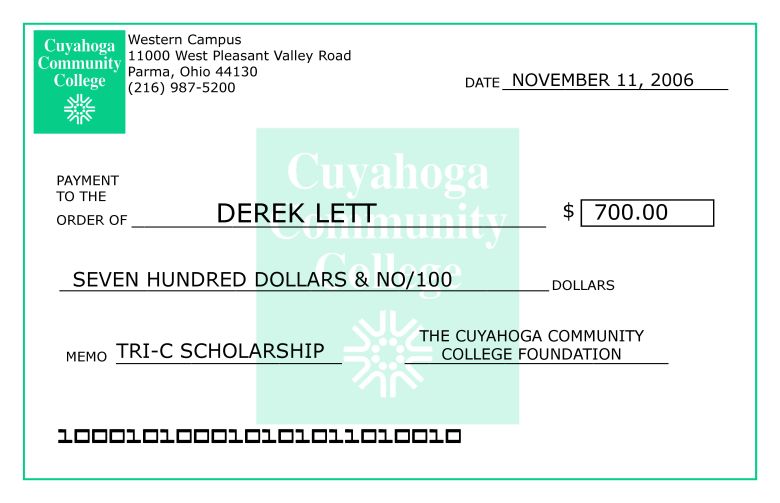 Cuyahoga Community College

Western Campus
11000 West Pleasant Valley Road
Parma, Ohio 44130
(216) 987-5200

DATE NOVEMBER 11, 2006

Cuyahoga Community College

PAYMENT TO THE ORDER OF DEREK LETT

$ 700.00

SEVEN HUNDRED DOLLARS & NO/100 DOLLARS

MEMO TRI-C SCHOLARSHIP

THE CUYAHOGA COMMUNITY COLLEGE FOUNDATION

1000101000101010110100010